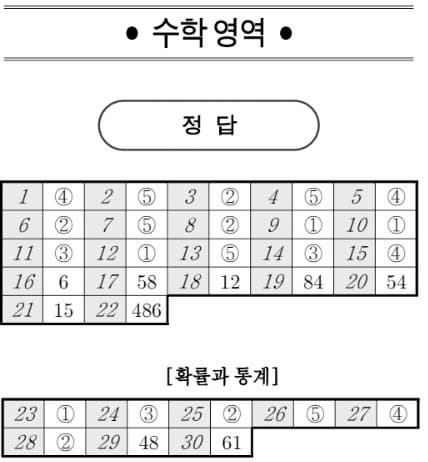 • 수학 영역 •

정 답

| 1 | ④ | 2 | ⑤ | 3 | ② | 4 | ⑤ | 5 | ④ |
|---|---|---|---|---|---|---|---|---|---|
| 6 | ② | 7 | ⑤ | 8 | ② | 9 | ① | 10 | ① |
| 11 | ③ | 12 | ① | 13 | ⑤ | 14 | ③ | 15 | ④ |
| 16 | 6 | 17 | 58 | 18 | 12 | 19 | 84 | 20 | 54 |
| 21 | 15 | 22 | 486 | | | | | | |

[확률과 통계]

| 23 | ① | 24 | ③ | 25 | ② | 26 | ⑤ | 27 | ④ |
|---|---|---|---|---|---|---|---|---|---|
| 28 | ② | 29 | 48 | 30 | 61 | | | | |